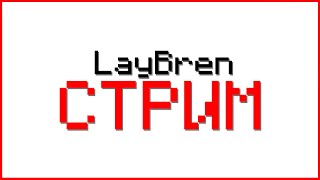 LayBren
СТРИМ